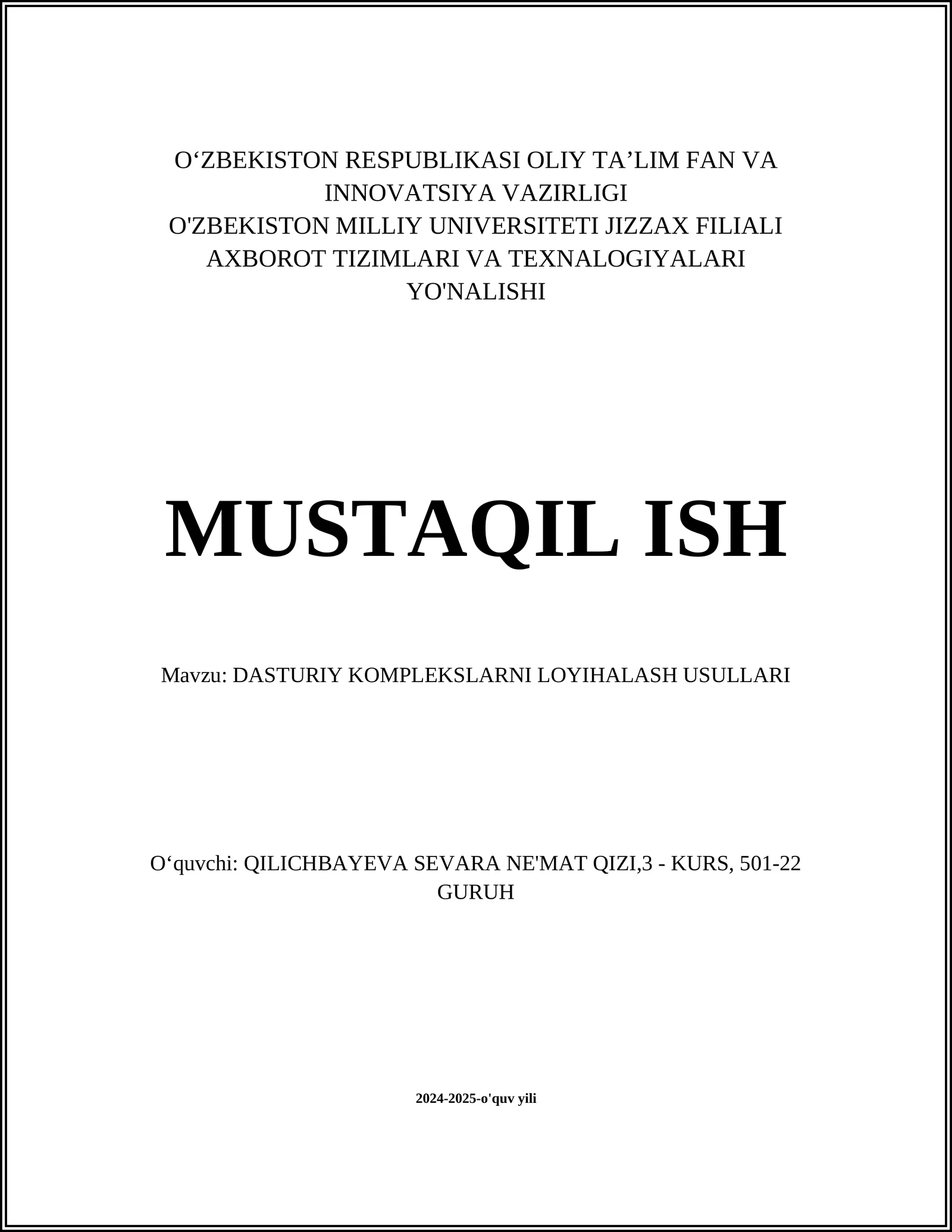 O‘ZBEKISTON RESPUBLIKASI OLIY TA’LIM FAN VA INNOVATSIYA VAZIRLIGI
O'ZBEKISTON MILLIY UNIVERSITETI JIZZAX FILIALI
AXBOROT TIZIMLARI VA TEXNALOGIYALARI YO'NALISHI

MUSTAQIL ISH

Mavzu: DASTURIY KOMPLEKSLARNI LOYIHALASH USULLARI

O‘quvchi: QILICHBAYEVA SEVARA NE'MAT QIZI,3 - KURS, 501-22 GURUH

2024-2025-o'quv yili